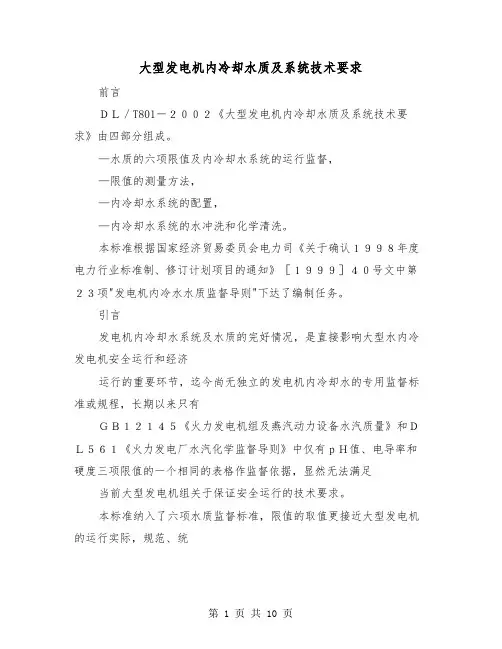 大型发电机内冷却水质及系统技术要求

前言

DL/T801－2002《大型发电机内冷却水质及系统技术要求》由四部分组成。

—水质的六项限值及内冷却水系统的运行监督，

—限值的测量方法，

—内冷却水系统的配置，

—内冷却水系统的水冲洗和化学清洗。

本标准根据国家经济贸易委员会电力司《关于确认1998年度电力行业标准制、修订计划项目的通知》［1999］40号文中第23项"发电机内冷水水质监督导则"下达了编制任务。

引言

发电机内冷却水系统及水质的完好情况，是直接影响大型水内冷发电机安全运行和经济

运行的重要环节，迄今尚无独立的发电机内冷却水的专用监督标准或规程，长期以来只有

GB12145《火力发电机组及蒸汽动力设备水汽质量》和DL561《火力发电厂水汽化学监督导则》中仅有pH值、电导率和硬度三项限值的一个相同的表格作监督依据，显然无法满足

当前大型发电机组关于保证安全运行的技术要求。

本标准纳入了六项水质监督标准，限值的取值更接近大型发电机的运行实际，规范、统

第 1 页 共 10 页